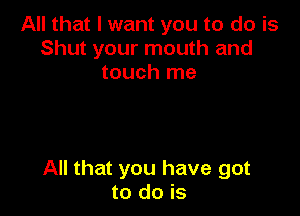 All that I want you to do is Shut your mouth and touch me

All that you have got to do is